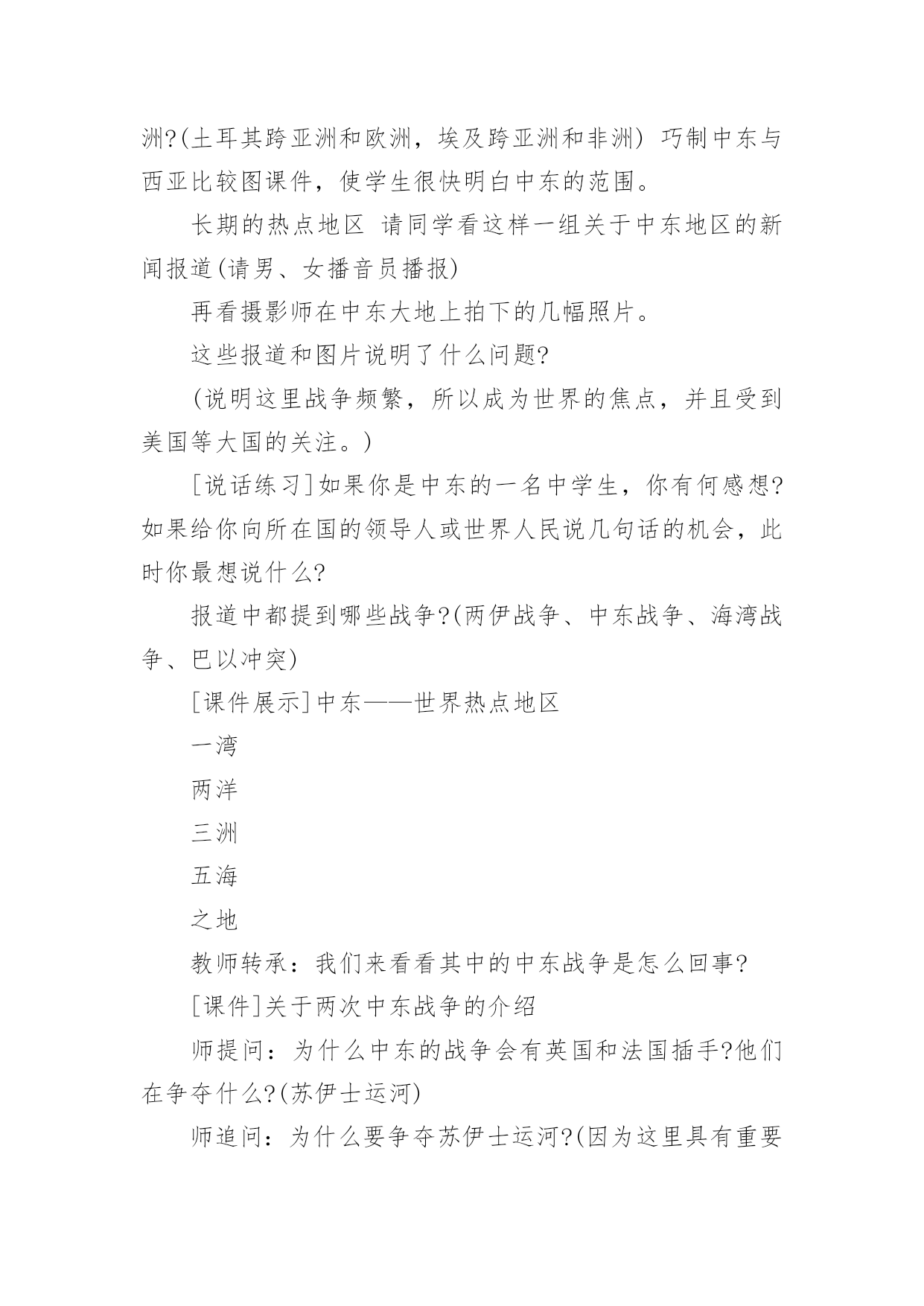 洲?(土耳其跨亚洲和欧洲，埃及跨亚洲和非洲) 巧制中东与西亚比较图课件，使学生很快明白中东的范围。

长期的热点地区 请同学看这样一组关于中东地区的新闻报道(请男、女播音员播报)

再看摄影师在中东大地上拍下的几幅照片。

这些报道和图片说明了什么问题?

(说明这里战争频繁，所以成为世界的焦点，并且受到美国等大国的关注。)

[说话练习]如果你是中东的一名中学生，你有何感想?如果给你向所在国的领导人或世界人民说几句话的机会，此时你最想说什么?

报道中都提到哪些战争?(两伊战争、中东战争、海湾战争、巴以冲突)

[课件展示]中东——世界热点地区

一湾

两洋

三洲

五海

之地

教师转承：我们来看看其中的中东战争是怎么回事?

[课件]关于两次中东战争的介绍

师提问：为什么中东的战争会有英国和法国插手?他们在争夺什么?(苏伊士运河)

师追问：为什么要争夺苏伊士运河?(因为这里具有重要